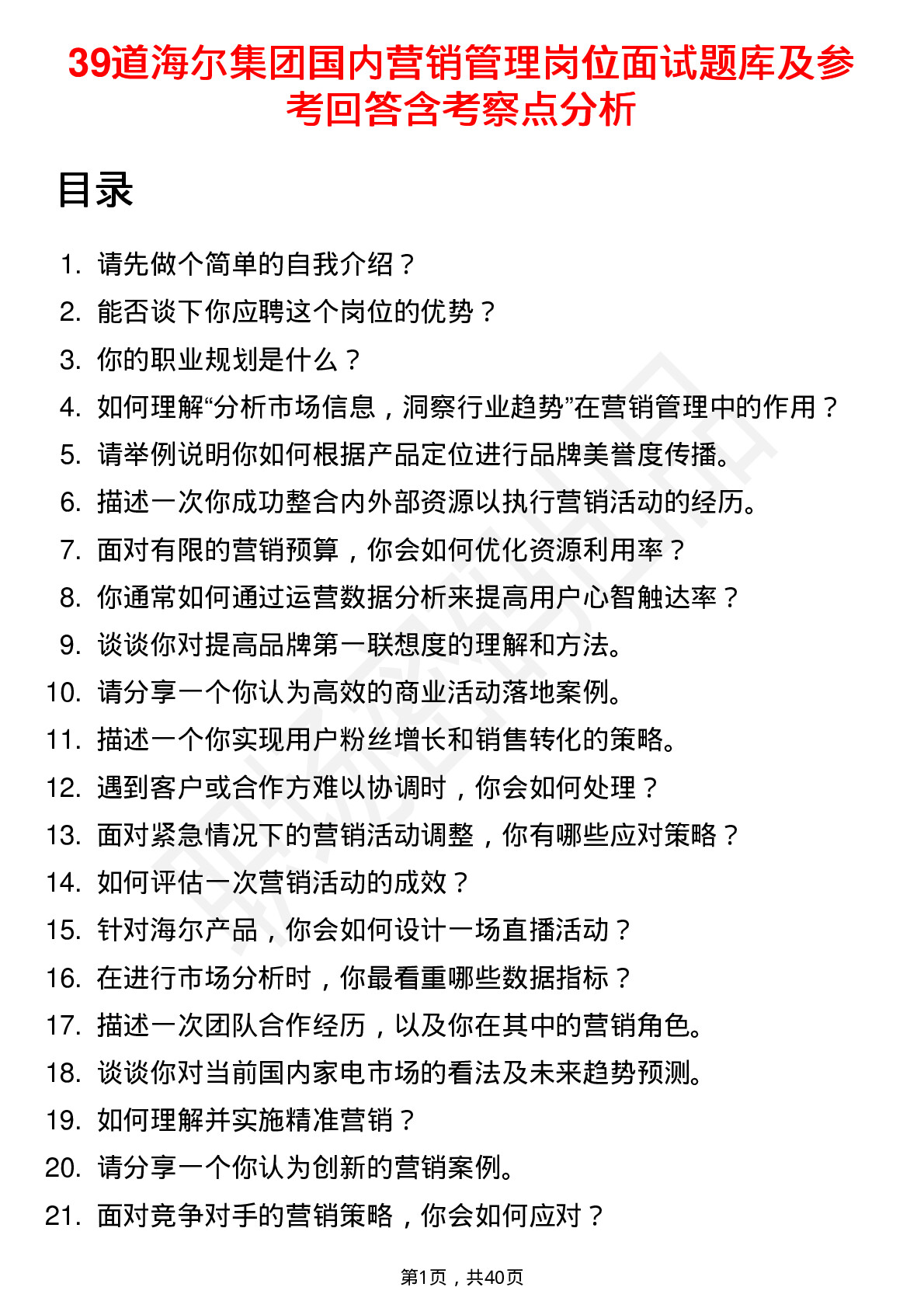 39道海尔集团国内营销管理岗位面试题库及参考回答含考察点分析

目录

1. 请先做个简单的自我介绍？
2. 能否谈下你应聘这个岗位的优势？
3. 你的职业规划是什么？
4. 如何理解“分析市场信息，洞察行业趋势”在营销管理中的作用？
5. 请举例说明你如何根据产品定位进行品牌美誉度传播。
6. 描述一次你成功整合内外部资源以执行营销活动的经历。
7. 面对有限的营销预算，你会如何优化资源利用率？
8. 你通常如何通过运营数据分析来提高用户心智触达率？
9. 谈谈你对提高品牌第一联想度的理解和方法。
10. 请分享一个你认为高效的商业活动落地案例。
11. 描述一个你实现用户粉丝增长和销售转化的策略。
12. 遇到客户或合作方难以协调时，你会如何处理？
13. 面对紧急情况下的营销活动调整，你有哪些应对策略？
14. 如何评估一次营销活动的成效？
15. 针对海尔产品，你会如何设计一场直播活动？
16. 在进行市场分析时，你最看重哪些数据指标？
17. 描述一次团队合作经历，以及你在其中的营销角色。
18. 谈谈你对当前国内家电市场的看法及未来趋势预测。
19. 如何理解并实施精准营销？
20. 请分享一个你认为创新的营销案例。
21. 面对竞争对手的营销策略，你会如何应对？

第1页，共40页